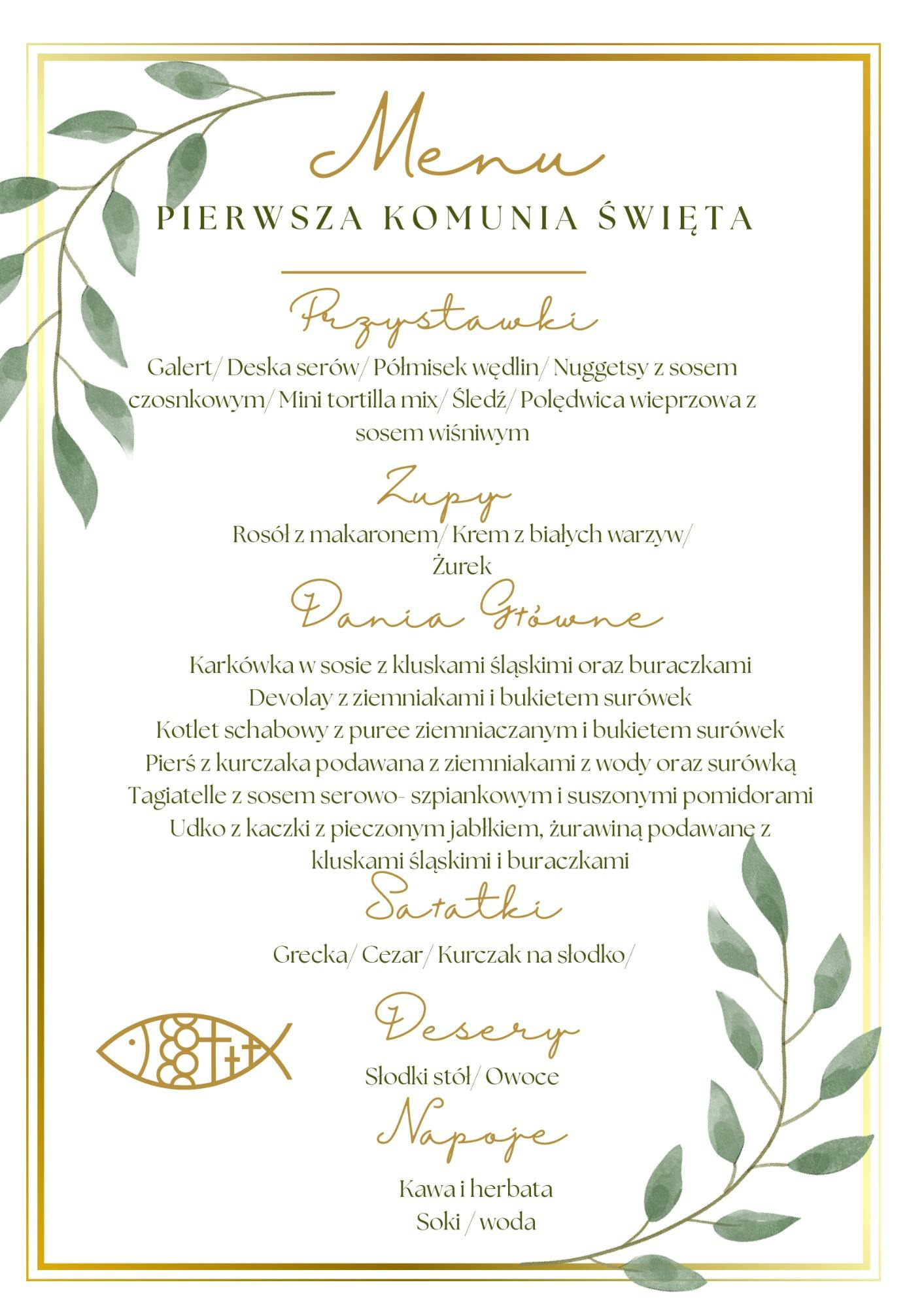 Menu
PIERWSZA KOMUNIA ŚWIĘTA

Przystawki

Galert/ Deska serów/ Półmisek wędlin/ Nuggetsy z sosem czosnkowym/ Mini tortilla mix/ Śledź/ Polędwica wieprzowa z sosem wiśniwym

Zupy

Rosół z makaronem/ Krem z białych warzyw/ Żurek

Dania Główne

Karkówka w sosie z kluskami śląskimi oraz buraczkami
Devolay z ziemniakami i bukietem surówek
Kotlet schabowy z puree ziemniaczanym i bukietem surówek
Pierś z kurczaka podawana z ziemniakami z wody oraz surówką
Tagiatelle z sosem serowo- szpiankowym i suszonymi pomidorami
Udko z kaczki z pieczonym jabłkiem, żurawiną podawane z kluskami śląskimi i buraczkami

Sałatki

Grecka/ Cezar/ Kurczak na słodko/

Desery

Słodki stół/ Owoce

Napoje

Kawa i herbata
Soki / woda